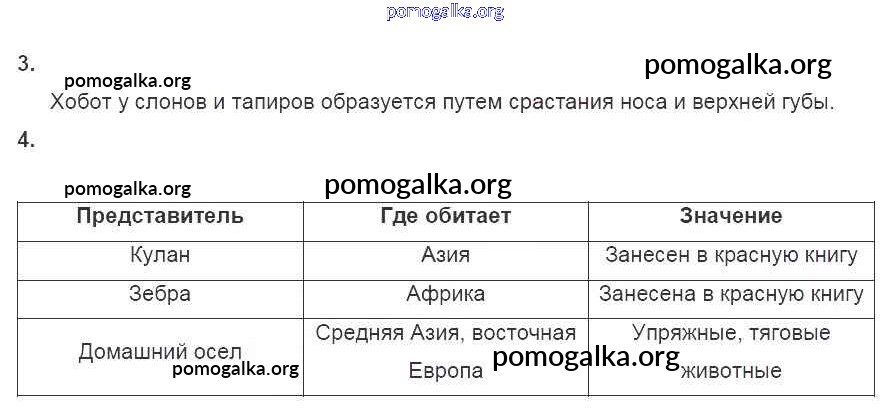 pomogalka.org

3.
pomogalka.org
pomogalka.org
Хобот у слонов и тапиров образуется путем срастания носа и верхней губы.

4.
pomogalka.org
pomogalka.org

| Представитель | Где обитает | Значение |
|---|---|---|
| Кулан | Азия | Занесен в красную книгу |
| Зебра | Африка | Занесена в красную книгу |
| Домашний осел | Средняя Азия, восточная Европа | Упряжные, тяговые животные |

pomogalka.org
pomogalka.org